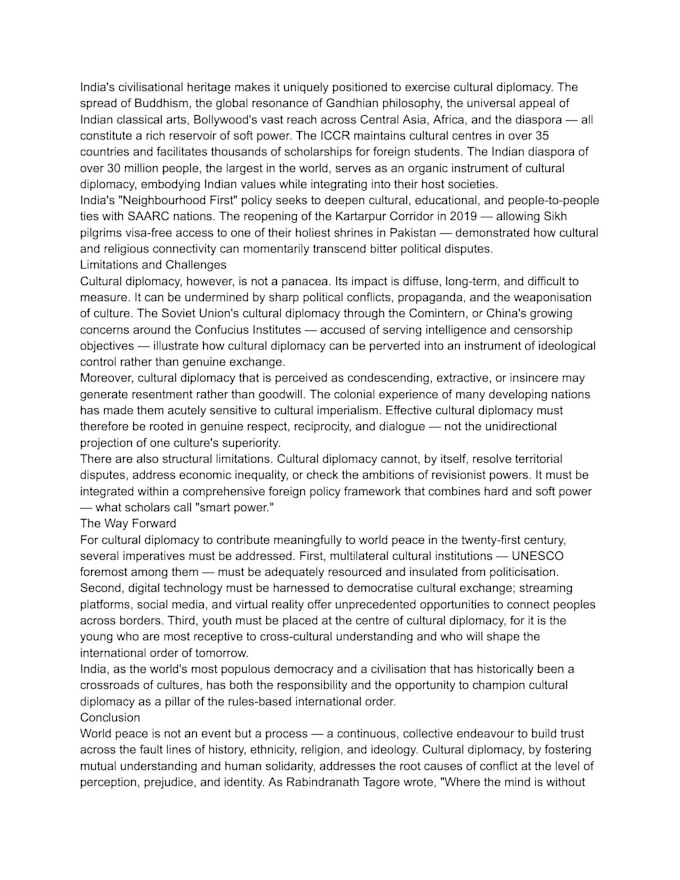 India's civilisational heritage makes it uniquely positioned to exercise cultural diplomacy. The spread of Buddhism, the global resonance of Gandhian philosophy, the universal appeal of Indian classical arts, Bollywood's vast reach across Central Asia, Africa, and the diaspora — all constitute a rich reservoir of soft power. The ICCR maintains cultural centres in over 35 countries and facilitates thousands of scholarships for foreign students. The Indian diaspora of over 30 million people, the largest in the world, serves as an organic instrument of cultural diplomacy, embodying Indian values while integrating into their host societies.

India's "Neighbourhood First" policy seeks to deepen cultural, educational, and people-to-people ties with SAARC nations. The reopening of the Kartarpur Corridor in 2019 — allowing Sikh pilgrims visa-free access to one of their holiest shrines in Pakistan — demonstrated how cultural and religious connectivity can momentarily transcend bitter political disputes.

Limitations and Challenges

Cultural diplomacy, however, is not a panacea. Its impact is diffuse, long-term, and difficult to measure. It can be undermined by sharp political conflicts, propaganda, and the weaponisation of culture. The Soviet Union's cultural diplomacy through the Comintern, or China's growing concerns around the Confucius Institutes — accused of serving intelligence and censorship objectives — illustrate how cultural diplomacy can be perverted into an instrument of ideological control rather than genuine exchange.

Moreover, cultural diplomacy that is perceived as condescending, extractive, or insincere may generate resentment rather than goodwill. The colonial experience of many developing nations has made them acutely sensitive to cultural imperialism. Effective cultural diplomacy must therefore be rooted in genuine respect, reciprocity, and dialogue — not the unidirectional projection of one culture's superiority.

There are also structural limitations. Cultural diplomacy cannot, by itself, resolve territorial disputes, address economic inequality, or check the ambitions of revisionist powers. It must be integrated within a comprehensive foreign policy framework that combines hard and soft power — what scholars call "smart power."

The Way Forward

For cultural diplomacy to contribute meaningfully to world peace in the twenty-first century, several imperatives must be addressed. First, multilateral cultural institutions — UNESCO foremost among them — must be adequately resourced and insulated from politicisation. Second, digital technology must be harnessed to democratise cultural exchange; streaming platforms, social media, and virtual reality offer unprecedented opportunities to connect peoples across borders. Third, youth must be placed at the centre of cultural diplomacy, for it is the young who are most receptive to cross-cultural understanding and who will shape the international order of tomorrow.

India, as the world's most populous democracy and a civilisation that has historically been a crossroads of cultures, has both the responsibility and the opportunity to champion cultural diplomacy as a pillar of the rules-based international order.

Conclusion

World peace is not an event but a process — a continuous, collective endeavour to build trust across the fault lines of history, ethnicity, religion, and ideology. Cultural diplomacy, by fostering mutual understanding and human solidarity, addresses the root causes of conflict at the level of perception, prejudice, and identity. As Rabindranath Tagore wrote, "Where the mind is without